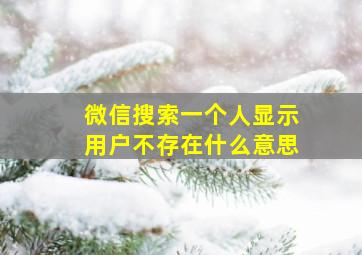 微信搜索一个人显示用户不存在什么意思